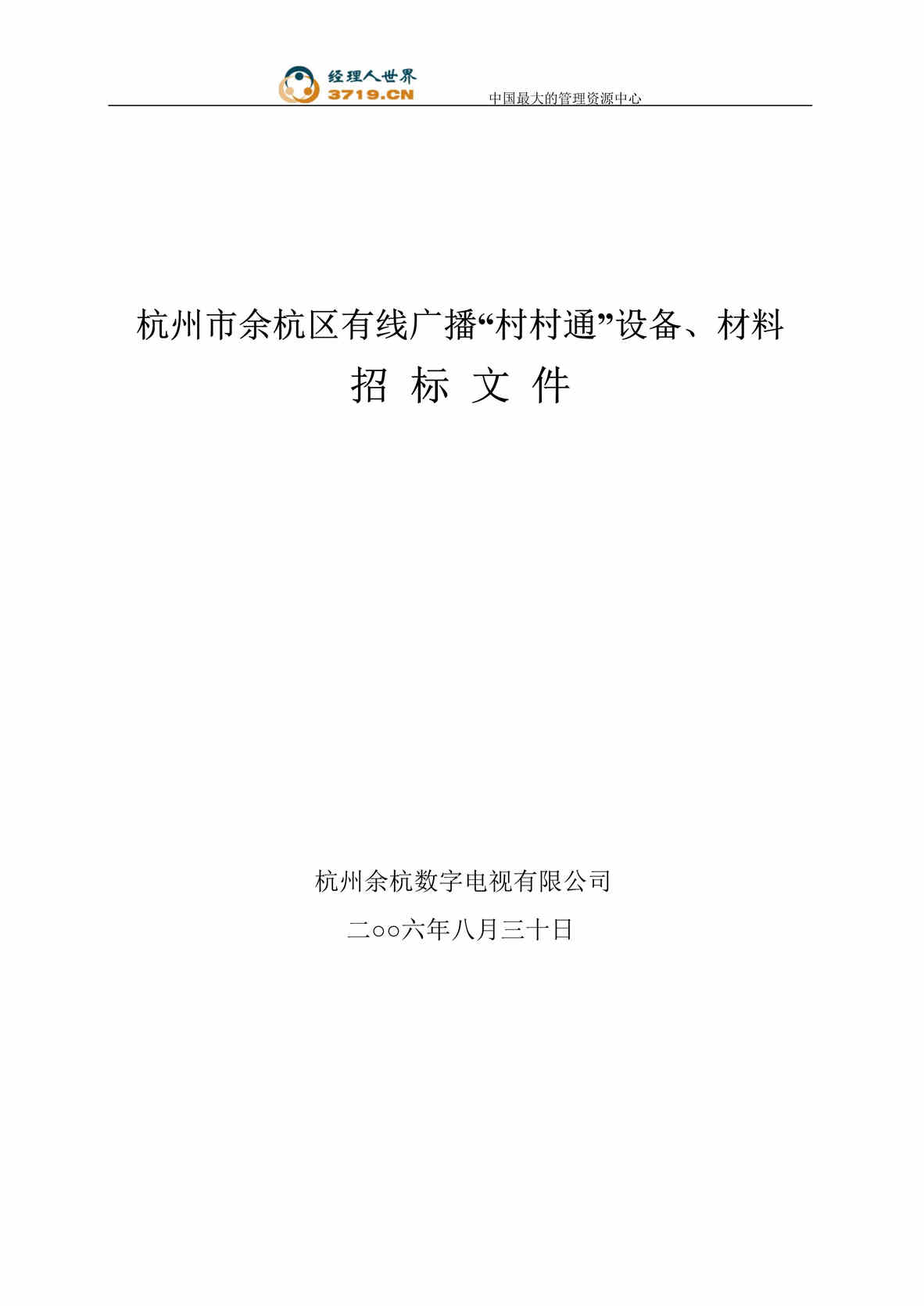 经理人世界
3719.CN
中国最大的管理资源中心

杭州市余杭区有线广播“村村通”设备、材料

招 标 文 件

杭州余杭数字电视有限公司

二○○六年八月三十日